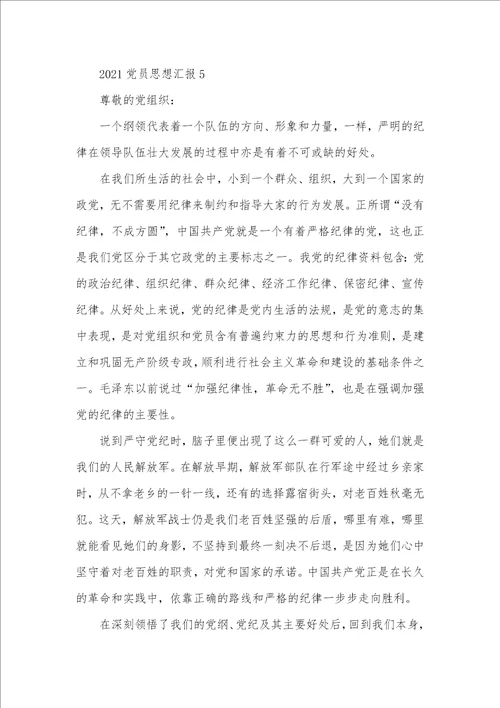 2021 党员思想汇报 5

尊敬的党组织：

一个纲领代表着一个队伍的方向、形象和力量，一样，严明的纪律在领导队伍壮大发展的过程中亦是有着不可或缺的好处。

在我们所生活的社会中，小到一个群众、组织，大到一个国家的政党，无不需要用纪律来制约和指导大家的行为发展。正所谓“没有纪律，不成方圆”，中国共产党就是一个有着严格纪律的党，这也正是我们党区分于其它政党的主要标志之一。我党的纪律资料包含：党的政治纪律、组织纪律、群众纪律、经济工作纪律、保密纪律、宣传纪律。从好处上来说，党的纪律是党内生活的法规，是党的意志的集中表现，是对党组织和党员含有普遍约束力的思想和行为准则，是建立和巩固无产阶级专政，顺利进行社会主义革命和建设的基础条件之一。毛泽东以前说过“加强纪律性，革命无不胜”，也是在强调加强党的纪律的主要性。

说到严守党纪时，脑子里便出现了这么一群可爱的人，她们就是我们的人民解放军。在解放早期，解放军部队在行军途中经过乡亲家时，从不拿老乡的一针一线，还有的选择露宿街头，对老百姓秋毫无犯。这天，解放军战士仍是我们老百姓坚强的后盾，哪里有难，哪里就能看见她们的身影，不坚持到最终一刻决不后退，是因为她们心中坚守着对老百姓的职责，对党和国家的承诺。中国共产党正是在长久的革命和实践中，依靠正确的路线和严格的纪律一步步走向胜利。

在深刻领悟了我们的党纲、党纪及其主要好处后，回到我们本身，